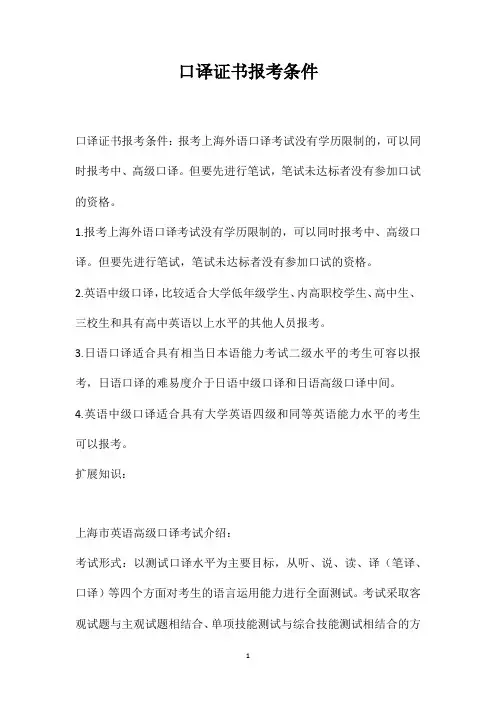 口译证书报考条件

口译证书报考条件：报考上海外语口译考试没有学历限制的，可以同时报考中、高级口译。但要先进行笔试，笔试未达标者没有参加口试的资格。

1.报考上海外语口译考试没有学历限制的，可以同时报考中、高级口译。但要先进行笔试，笔试未达标者没有参加口试的资格。

2.英语中级口译，比较适合大学低年级学生、内高职校学生、高中生、三校生和具有高中英语以上水平的其他人员报考。

3.日语口译适合具有相当日本语能力考试二级水平的考生可容以报考，日语口译的难易度介于日语中级口译和日语高级口译中间。

4.英语中级口译适合具有大学英语四级和同等英语能力水平的考生可以报考。

扩展知识：

上海市英语高级口译考试介绍：

考试形式：以测试口译水平为主要目标，从听、说、读、译（笔译、口译）等四个方面对考生的语言运用能力进行全面测试。考试采取客观试题与主观试题相结合、单项技能测试与综合技能测试相结合的方

1